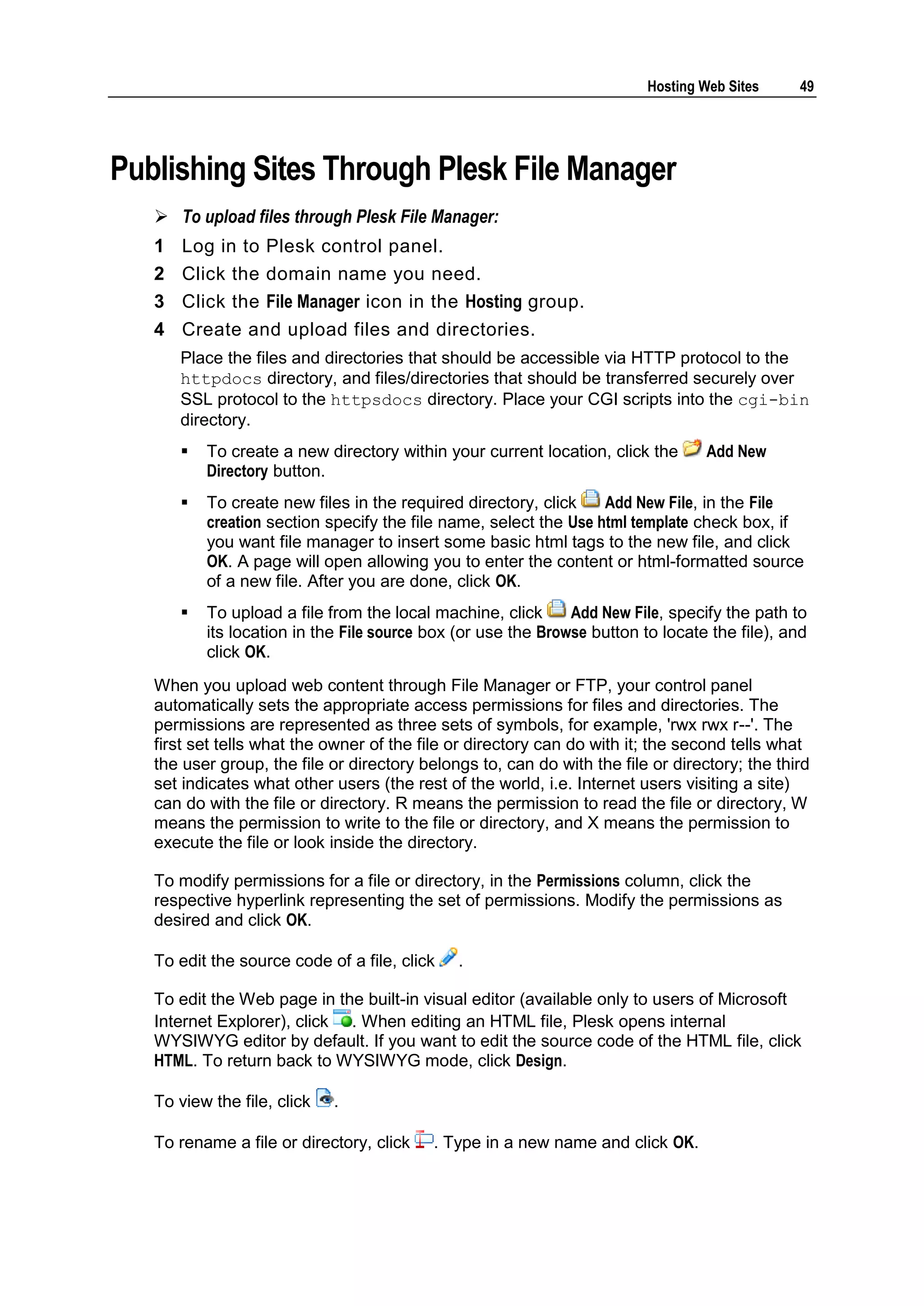 Hosting Web Sites 49

Publishing Sites Through Plesk File Manager

➢ To upload files through Plesk File Manager:

1 Log in to Plesk control panel.

2 Click the domain name you need.

3 Click the File Manager icon in the Hosting group.

4 Create and upload files and directories.

Place the files and directories that should be accessible via HTTP protocol to the httpdocs directory, and files/directories that should be transferred securely over SSL protocol to the httpsdocs directory. Place your CGI scripts into the cgi-bin directory.

▪ To create a new directory within your current location, click the Add New Directory button.

▪ To create new files in the required directory, click Add New File, in the File creation section specify the file name, select the Use html template check box, if you want file manager to insert some basic html tags to the new file, and click OK. A page will open allowing you to enter the content or html-formatted source of a new file. After you are done, click OK.

▪ To upload a file from the local machine, click Add New File, specify the path to its location in the File source box (or use the Browse button to locate the file), and click OK.

When you upload web content through File Manager or FTP, your control panel automatically sets the appropriate access permissions for files and directories. The permissions are represented as three sets of symbols, for example, 'rwx rwx r--'. The first set tells what the owner of the file or directory can do with it; the second tells what the user group, the file or directory belongs to, can do with the file or directory; the third set indicates what other users (the rest of the world, i.e. Internet users visiting a site) can do with the file or directory. R means the permission to read the file or directory, W means the permission to write to the file or directory, and X means the permission to execute the file or look inside the directory.

To modify permissions for a file or directory, in the Permissions column, click the respective hyperlink representing the set of permissions. Modify the permissions as desired and click OK.

To edit the source code of a file, click .

To edit the Web page in the built-in visual editor (available only to users of Microsoft Internet Explorer), click . When editing an HTML file, Plesk opens internal WYSIWYG editor by default. If you want to edit the source code of the HTML file, click HTML. To return back to WYSIWYG mode, click Design.

To view the file, click .

To rename a file or directory, click . Type in a new name and click OK.